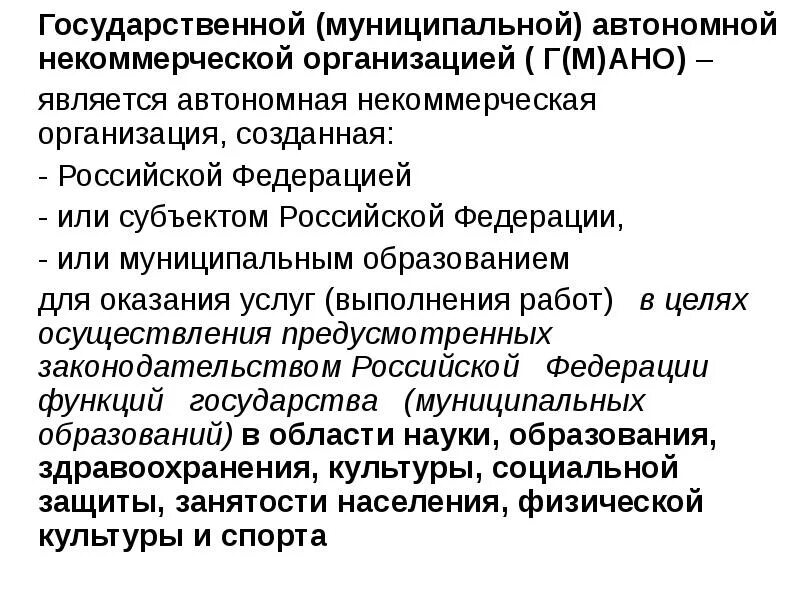 Государственной (муниципальной) автономной некоммерческой организацией ( Г(М)АНО) –

является автономная некоммерческая организация, созданная:

- Российской Федерацией

- или субъектом Российской Федерации,

- или муниципальным образованием

для оказания услуг (выполнения работ) в целях осуществления предусмотренных законодательством Российской Федерации функций государства (муниципальных образований) в области науки, образования, здравоохранения, культуры, социальной защиты, занятости населения, физической культуры и спорта